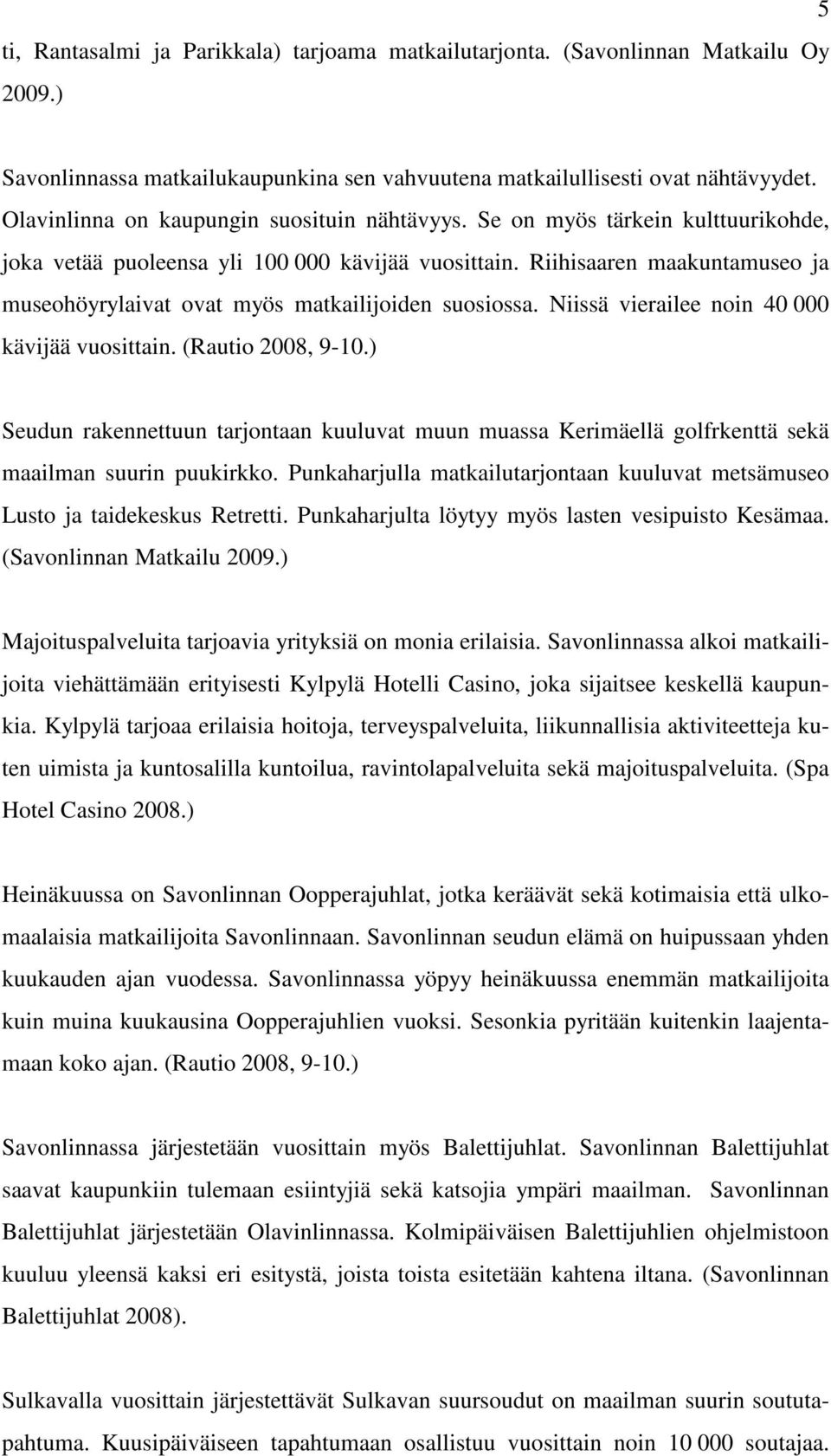 5

ti, Rantasalmi ja Parikkala) tarjoama matkailutarjonta. (Savonlinnan Matkailu Oy 2009.)

Savonlinnassa matkailukaupunkina sen vahvuutena matkailullisesti ovat nähtävyydet. Olavinlinna on kaupungin suosituin nähtävyys. Se on myös tärkein kulttuurikohde, joka vetää puoleensa yli 100 000 kävijää vuosittain. Riihisaaren maakuntamuseo ja museohöyrylaivat ovat myös matkailijoiden suosiossa. Niissä vierailee noin 40 000 kävijää vuosittain. (Rautio 2008, 9-10.)

Seudun rakennettuun tarjontaan kuuluvat muun muassa Kerimäellä golfrkenttä sekä maailman suurin puukirkko. Punkaharjulla matkailutarjontaan kuuluvat metsämuseo Lusto ja taidekeskus Retretti. Punkaharjulta löytyy myös lasten vesipuisto Kesämaa. (Savonlinnan Matkailu 2009.)

Majoituspalveluita tarjoavia yrityksiä on monia erilaisia. Savonlinnassa alkoi matkailijoita viehättämään erityisesti Kylpylä Hotelli Casino, joka sijaitsee keskellä kaupunkia. Kylpylä tarjoaa erilaisia hoitoja, terveyspalveluita, liikunnallisia aktiviteetteja kuten uimista ja kuntosalilla kuntoilua, ravintolapalveluita sekä majoituspalveluita. (Spa Hotel Casino 2008.)

Heinäkuussa on Savonlinnan Oopperajuhlat, jotka keräävät sekä kotimaisia että ulkomaalaisia matkailijoita Savonlinnaan. Savonlinnan seudun elämä on huipussaan yhden kuukauden ajan vuodessa. Savonlinnassa yöpyy heinäkuussa enemmän matkailijoita kuin muina kuukausina Oopperajuhlien vuoksi. Sesonkia pyritään kuitenkin laajentamaan koko ajan. (Rautio 2008, 9-10.)

Savonlinnassa järjestetään vuosittain myös Balettijuhlat. Savonlinnan Balettijuhlat saavat kaupunkiin tulemaan esiintyjiä sekä katsojia ympäri maailman. Savonlinnan Balettijuhlat järjestetään Olavinlinnassa. Kolmipäiväisen Balettijuhlien ohjelmistoon kuuluu yleensä kaksi eri esitystä, joista toista esitetään kahtena iltana. (Savonlinnan Balettijuhlat 2008).

Sulkavalla vuosittain järjestettävät Sulkavan suursoudut on maailman suurin soututapahtuma. Kuusipäiväiseen tapahtumaan osallistuu vuosittain noin 10 000 soutajaa.